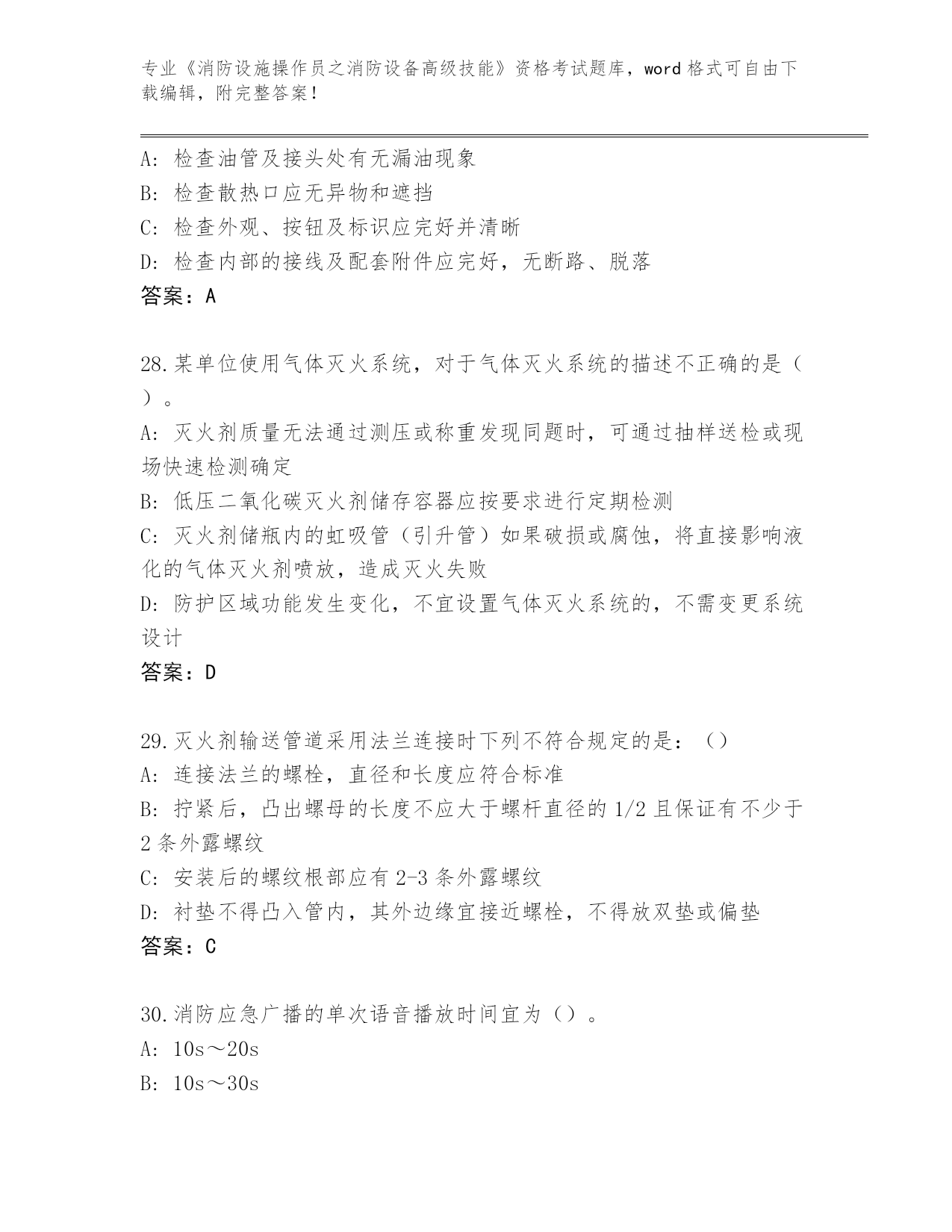 专业《消防设施操作员之消防设备高级技能》资格考试题库，word 格式可自由下载编辑，附完整答案！

A: 检查油管及接头处有无漏油现象
B: 检查散热口应无异物和遮挡
C: 检查外观、按钮及标识应完好并清晰
D: 检查内部的接线及配套附件应完好，无断路、脱落
答案：A

28.某单位使用气体灭火系统，对于气体灭火系统的描述不正确的是（ ）。
A: 灭火剂质量无法通过测压或称重发现同题时，可通过抽样送检或现场快速检测确定
B: 低压二氧化碳灭火剂储存容器应按要求进行定期检测
C: 灭火剂储瓶内的虹吸管（引升管）如果破损或腐蚀，将直接影响液化的气体灭火剂喷放，造成灭火失败
D: 防护区域功能发生变化，不宜设置气体灭火系统的，不需变更系统设计
答案：D

29.灭火剂输送管道采用法兰连接时下列不符合规定的是：（）
A: 连接法兰的螺栓，直径和长度应符合标准
B: 拧紧后，凸出螺母的长度不应大于螺杆直径的 1/2 且保证有不少于 2 条外露螺纹
C: 安装后的螺纹根部应有 2-3 条外露螺纹
D: 衬垫不得凸入管内，其外边缘宜接近螺栓，不得放双垫或偏垫
答案：C

30.消防应急广播的单次语音播放时间宜为（）。
A: 10s～20s
B: 10s～30s